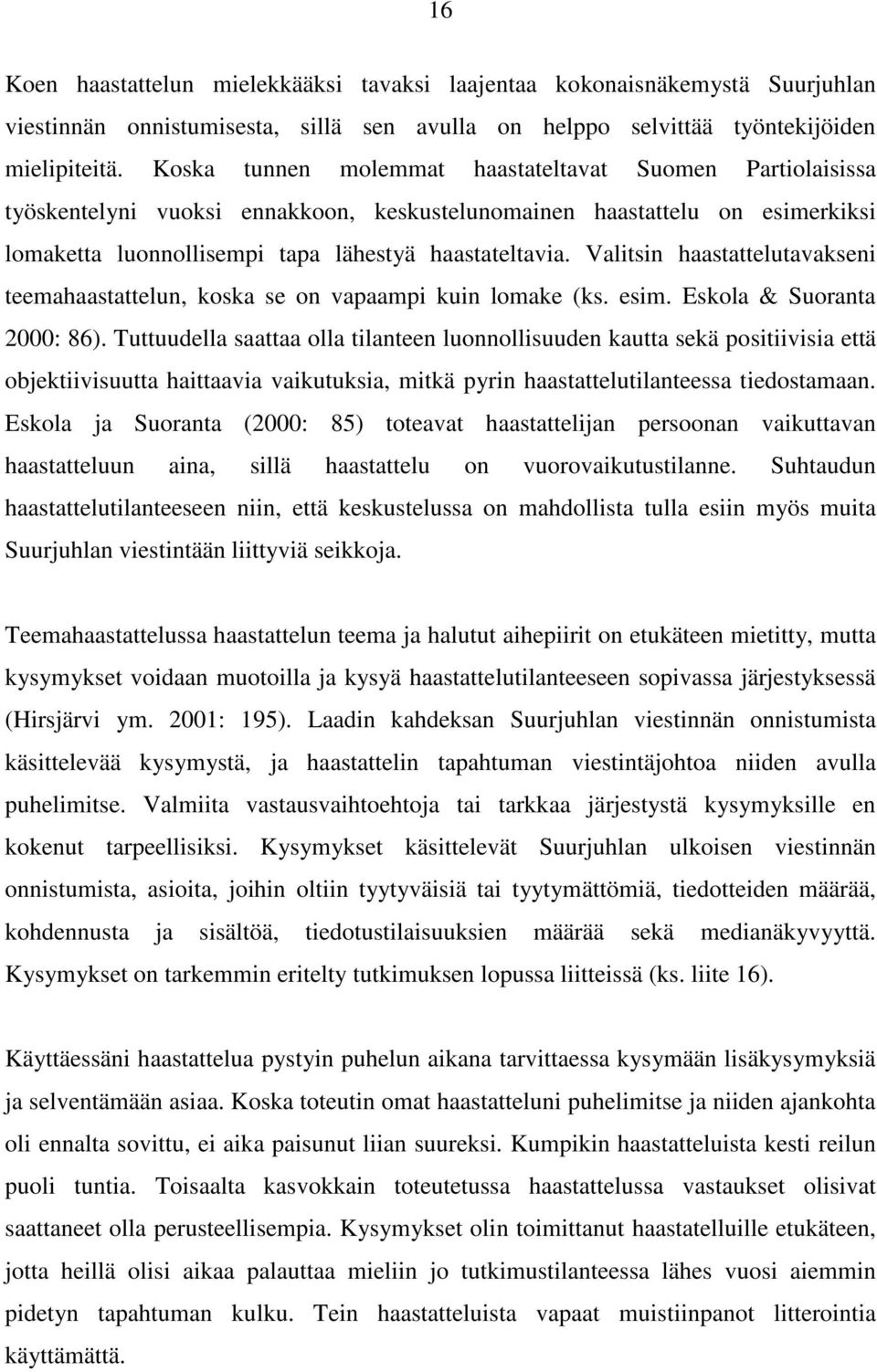 16

Koen haastattelun mielekkääksi tavaksi laajentaa kokonaisnäkemystä Suurjuhlan viestinnän onnistumisesta, sillä sen avulla on helppo selvittää työntekijöiden mielipiteitä. Koska tunnen molemmat haastateltavat Suomen Partiolaisissa työskentelyni vuoksi ennakkoon, keskustelunomainen haastattelu on esimerkiksi lomaketta luonnollisempi tapa lähestyä haastateltavia. Valitsin haastattelutavakseni teemahaastattelun, koska se on vapaampi kuin lomake (ks. esim. Eskola & Suoranta 2000: 86). Tuttuudella saattaa olla tilanteen luonnollisuuden kautta sekä positiivisia että objektiivisuutta haittaavia vaikutuksia, mitkä pyrin haastattelutilanteessa tiedostamaan. Eskola ja Suoranta (2000: 85) toteavat haastattelijan persoonan vaikuttavan haastatteluun aina, sillä haastattelu on vuorovaikutustilanne. Suhtaudun haastattelutilanteeseen niin, että keskustelussa on mahdollista tulla esiin myös muita Suurjuhlan viestintään liittyviä seikkoja.

Teemahaastattelussa haastattelun teema ja halutut aihepiirit on etukäteen mietitty, mutta kysymykset voidaan muotoilla ja kysyä haastattelutilanteeseen sopivassa järjestyksessä (Hirsjärvi ym. 2001: 195). Laadin kahdeksan Suurjuhlan viestinnän onnistumista käsittelevää kysymystä, ja haastattelin tapahtuman viestintäjohtoa niiden avulla puhelimitse. Valmiita vastausvaihtoehtoja tai tarkkaa järjestystä kysymyksille en kokenut tarpeellisiksi. Kysymykset käsittelevät Suurjuhlan ulkoisen viestinnän onnistumista, asioita, joihin oltiin tyytyväisiä tai tyytymättömiä, tiedotteiden määrää, kohdennusta ja sisältöä, tiedotustilaisuuksien määrää sekä medianäkyvyyttä. Kysymykset on tarkemmin eritelty tutkimuksen lopussa liitteissä (ks. liite 16).

Käyttäessäni haastattelua pystyin puhelun aikana tarvittaessa kysymään lisäkysymyksiä ja selventämään asiaa. Koska toteutin omat haastatteluni puhelimitse ja niiden ajankohta oli ennalta sovittu, ei aika paisunut liian suureksi. Kumpikin haastatteluista kesti reilun puoli tuntia. Toisaalta kasvokkain toteutetussa haastattelussa vastaukset olisivat saattaneet olla perusteellisempia. Kysymykset olin toimittanut haastatelluille etukäteen, jotta heillä olisi aikaa palauttaa mieliin jo tutkimustilanteessa lähes vuosi aiemmin pidetyn tapahtuman kulku. Tein haastatteluista vapaat muistiinpanot litterointia käyttämättä.